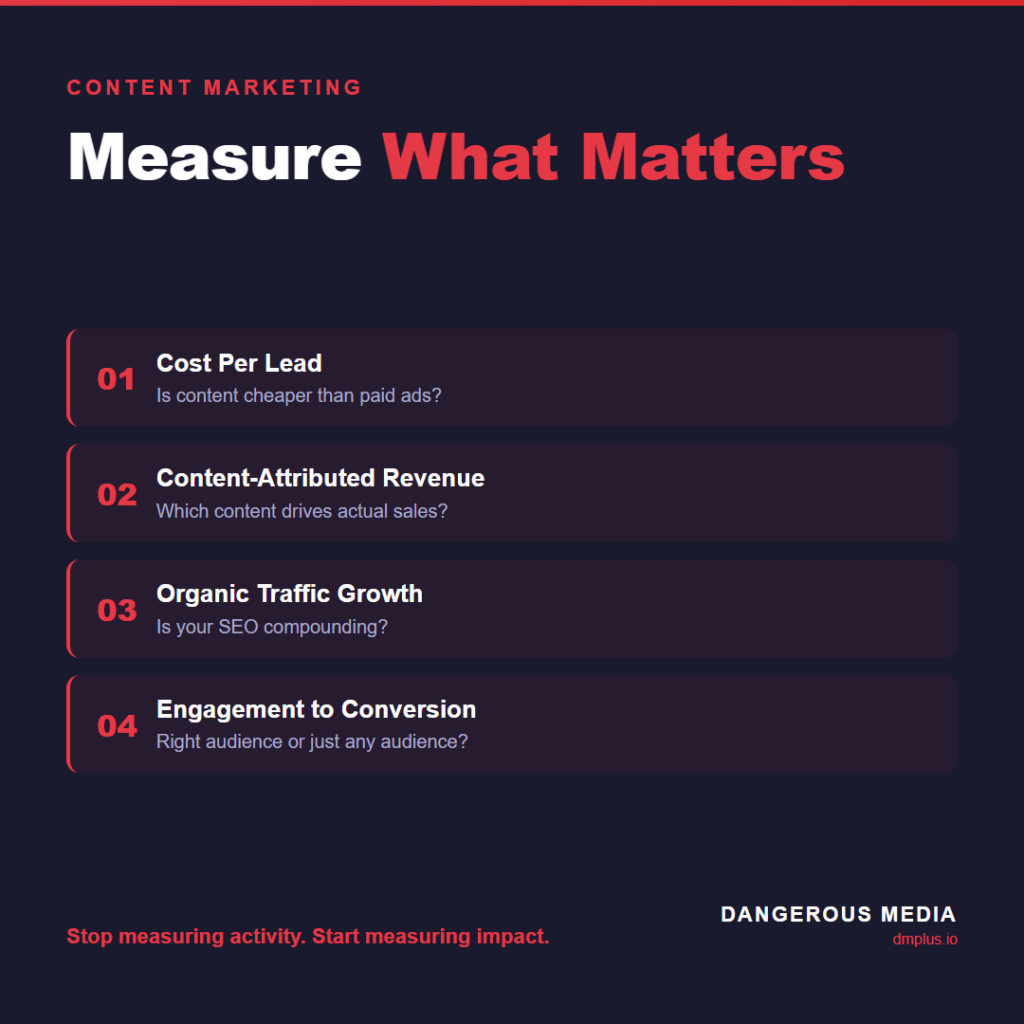 CONTENT MARKETING

Measure What Matters

01
Cost Per Lead
Is content cheaper than paid ads?

02
Content-Attributed Revenue
Which content drives actual sales?

03
Organic Traffic Growth
Is your SEO compounding?

04
Engagement to Conversion
Right audience or just any audience?

Stop measuring activity. Start measuring impact.

DANGEROUS MEDIA
dmplus.io